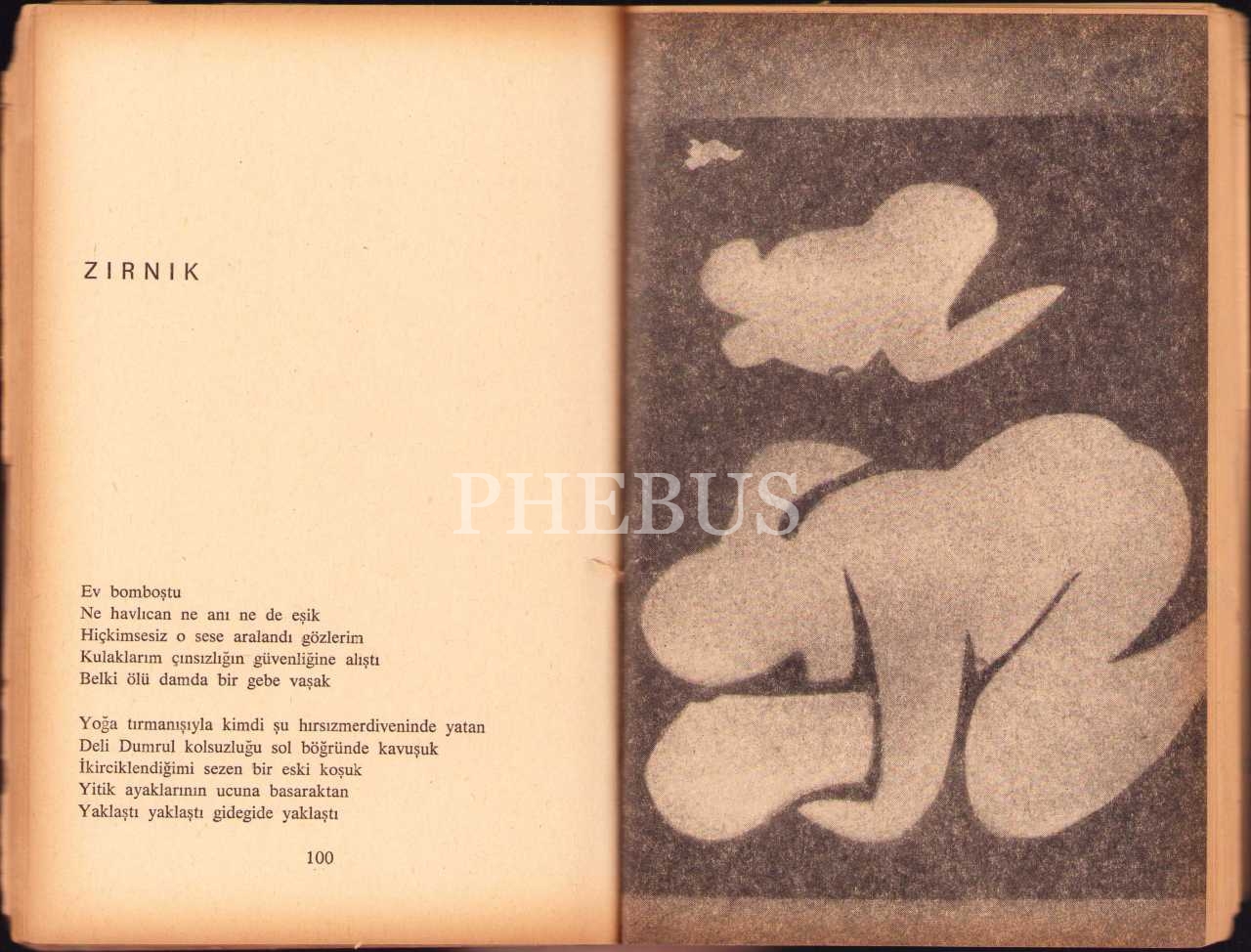 ZIRNIK

Ev bomboştu
Ne havlıcan ne anı ne de eşik
Hiçkimsesiz o sese aralandı gözlerim
Kulaklarım çınsızlığın güvenliğine alıştı
Belki ölü damda bir gebe vaşak

Yoğa tırmanışıyla kimdi şu hırsızmerdiveninde yatan
Deli Dumrul kolsuzluğu sol böğründe kavuşuk
İkirciklendiğimi sezen bir eski koşuk
Yitik ayaklarının ucuna basaraktan
Yaklaştı yaklaştı gidegide yaklaştı

100

PHEBUS